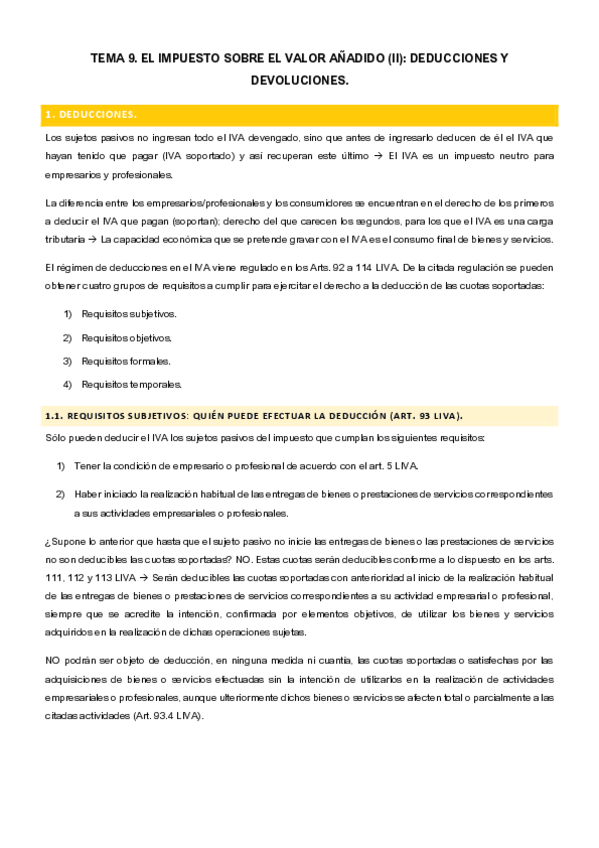 TEMA 9. EL IMPUESTO SOBRE EL VALOR AÑADIDO (II): DEDUCCIONES Y DEVOLUCIONES.

1. DEDUCCIONES.

Los sujetos pasivos no ingresan todo el IVA devengado, sino que antes de ingresarlo deducen de él el IVA que hayan tenido que pagar (IVA soportado) y así recuperan este último → El IVA es un impuesto neutro para empresarios y profesionales.

La diferencia entre los empresarios/profesionales y los consumidores se encuentran en el derecho de los primeros a deducir el IVA que pagan (soportan); derecho del que carecen los segundos, para los que el IVA es una carga tributaria → La capacidad económica que se pretende gravar con el IVA es el consumo final de bienes y servicios.

El régimen de deducciones en el IVA viene regulado en los Arts. 92 a 114 LIVA. De la citada regulación se pueden obtener cuatro grupos de requisitos a cumplir para ejercitar el derecho a la deducción de las cuotas soportadas:

1) Requisitos subjetivos.

2) Requisitos objetivos.

3) Requisitos formales.

4) Requisitos temporales.

1.1. REQUISITOS SUBJETIVOS: QUIÉN PUEDE EFECTUAR LA DEDUCCIÓN (ART. 93 LIVA).

Sólo pueden deducir el IVA los sujetos pasivos del impuesto que cumplan los siguientes requisitos:

1) Tener la condición de empresario o profesional de acuerdo con el art. 5 LIVA.

2) Haber iniciado la realización habitual de las entregas de bienes o prestaciones de servicios correspondientes a sus actividades empresariales o profesionales.

¿Supone lo anterior que hasta que el sujeto pasivo no inicie las entregas de bienes o las prestaciones de servicios no son deducibles las cuotas soportadas? NO. Estas cuotas serán deducibles conforme a lo dispuesto en los arts. 111, 112 y 113 LIVA → Serán deducibles las cuotas soportadas con anterioridad al inicio de la realización habitual de las entregas de bienes o prestaciones de servicios correspondientes a su actividad empresarial o profesional, siempre que se acredite la intención, confirmada por elementos objetivos, de utilizar los bienes y servicios adquiridos en la realización de dichas operaciones sujetas.

NO podrán ser objeto de deducción, en ninguna medida ni cuantía, las cuotas soportadas o satisfechas por las adquisiciones de bienes o servicios efectuadas sin la intención de utilizarlos en la realización de actividades empresariales o profesionales, aunque ulteriormente dichos bienes o servicios se afecten total o parcialmente a las citadas actividades (Art. 93.4 LIVA).